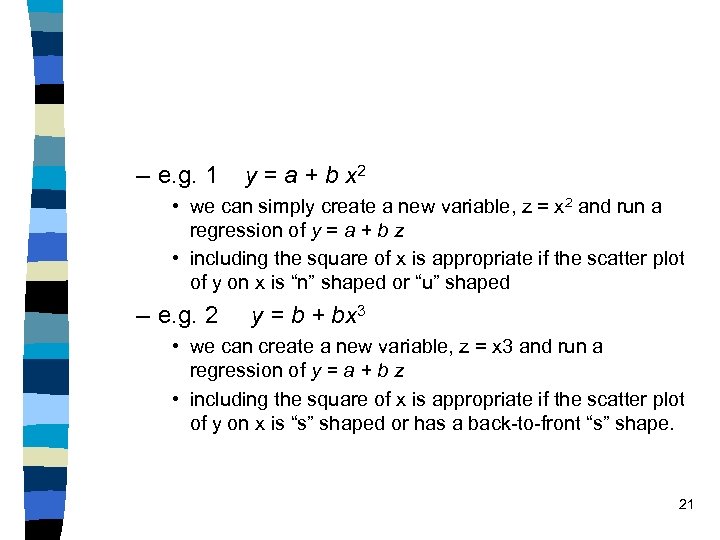 – e.g. 1  $y = a + b x^2$

• we can simply create a new variable, $z = x^2$ and run a regression of $y = a + b z$

• including the square of x is appropriate if the scatter plot of y on x is “n” shaped or “u” shaped

– e.g. 2  $y = b + bx^3$

• we can create a new variable, z = x3 and run a regression of $y = a + b z$

• including the square of x is appropriate if the scatter plot of y on x is “s” shaped or has a back-to-front “s” shape.

21